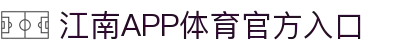 江南APP体育官方入口